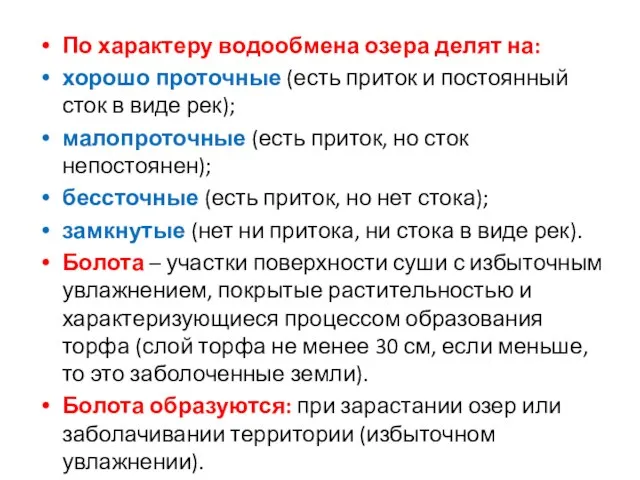 • По характеру водообмена озера делят на:
• хорошо проточные (есть приток и постоянный сток в виде рек);
• малопроточные (есть приток, но сток непостоянен);
• бессточные (есть приток, но нет стока);
• замкнутые (нет ни притока, ни стока в виде рек).
• Болота – участки поверхности суши с избыточным увлажнением, покрытые растительностью и характеризующиеся процессом образования торфа (слой торфа не менее 30 см, если меньше, то это заболоченные земли).
• Болота образуются: при зарастании озер или заболачивании территории (избыточном увлажнении).